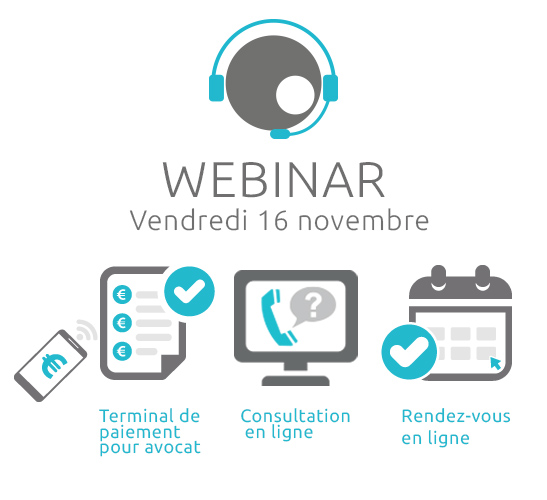 WEBINAR
Vendredi 16 novembre

€
€
€
€
?

Terminal de paiement pour avocat

Consultation en ligne

Rendez-vous en ligne